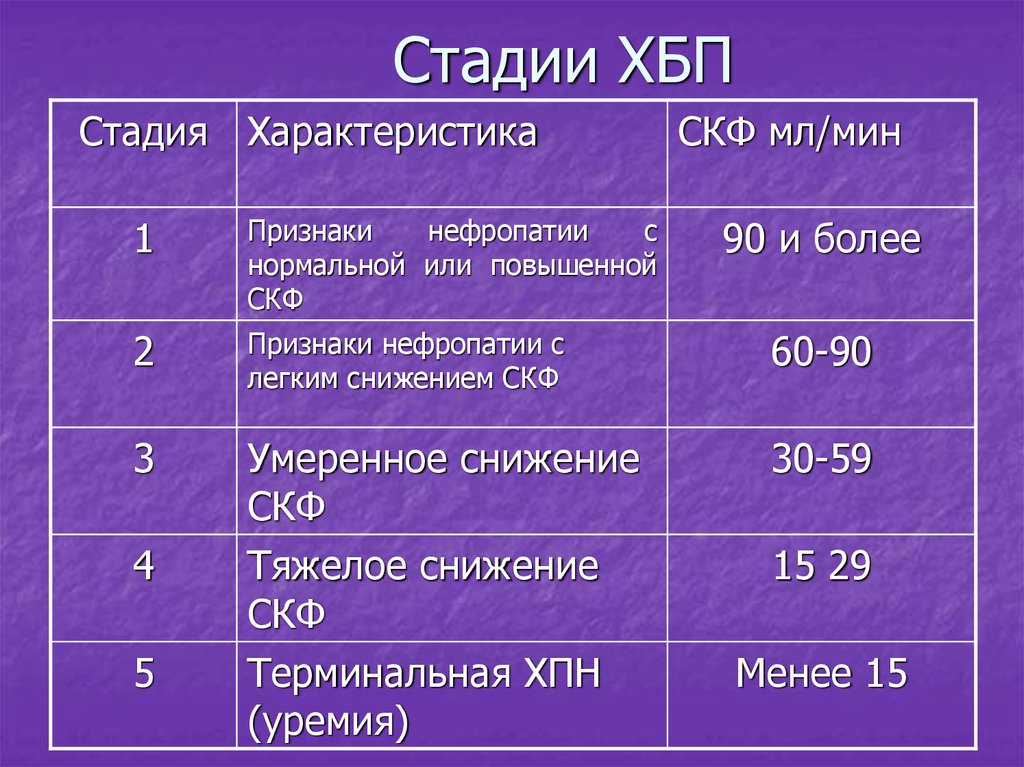 Стадии ХБП

| Стадия | Характеристика | СКФ мл/мин |
|---|---|---|
| 1 | Признаки нефропатии с нормальной или повышенной СКФ | 90 и более |
| 2 | Признаки нефропатии с легким снижением СКФ | 60-90 |
| 3 | Умеренное снижение СКФ | 30-59 |
| 4 | Тяжелое снижение СКФ | 15 29 |
| 5 | Терминальная ХПН (уремия) | Менее 15 |